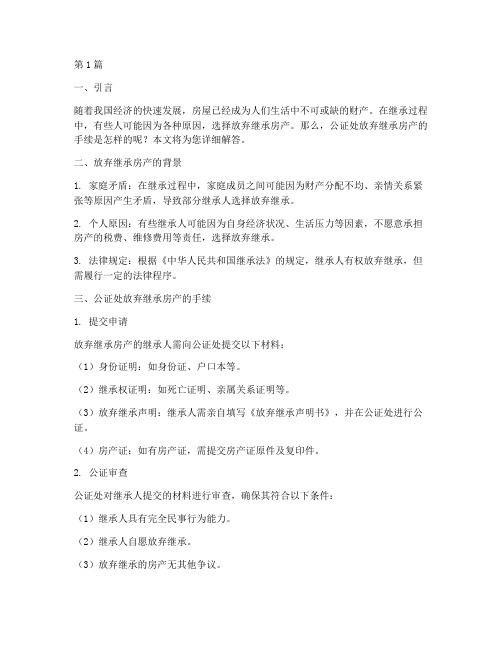 第1篇

一、引言

随着我国经济的快速发展，房屋已经成为人们生活中不可或缺的财产。在继承过程中，有些人可能因为各种原因，选择放弃继承房产。那么，公证处放弃继承房产的手续是怎样的呢？本文将为您详细解答。

二、放弃继承房产的背景

1. 家庭矛盾：在继承过程中，家庭成员之间可能因为财产分配不均、亲情关系紧张等原因产生矛盾，导致部分继承人选择放弃继承。

2. 个人原因：有些继承人可能因为自身经济状况、生活压力等因素，不愿意承担房产的税费、维修费用等责任，选择放弃继承。

3. 法律规定：根据《中华人民共和国继承法》的规定，继承人有权放弃继承，但需履行一定的法律程序。

三、公证处放弃继承房产的手续

1. 提交申请

放弃继承房产的继承人需向公证处提交以下材料：

（1）身份证明：如身份证、户口本等。

（2）继承权证明：如死亡证明、亲属关系证明等。

（3）放弃继承声明：继承人需亲自填写《放弃继承声明书》，并在公证处进行公证。

（4）房产证：如有房产证，需提交房产证原件及复印件。

2. 公证审查

公证处对继承人提交的材料进行审查，确保其符合以下条件：

（1）继承人具有完全民事行为能力。

（2）继承人自愿放弃继承。

（3）放弃继承的房产无其他争议。